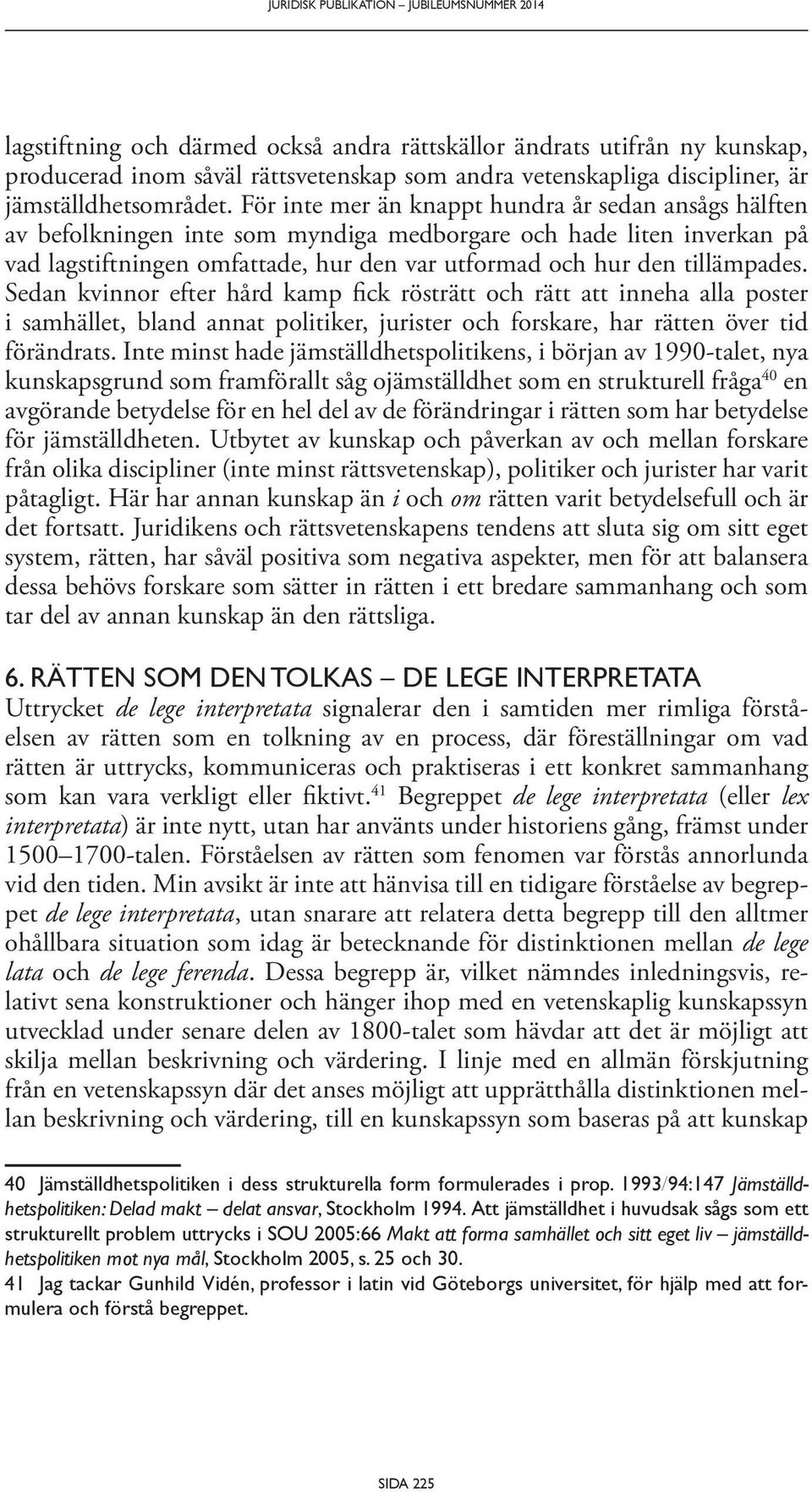 JURIDISK PUBLIKATION – JUBILEUMSNUMMER 2014

lagstiftning och därmed också andra rättskällor ändrats utifrån ny kunskap, producerad inom såväl rättsvetenskap som andra vetenskapliga discipliner, är jämställdhetsområdet. För inte mer än knappt hundra år sedan ansågs hälften av befolkningen inte som myndiga medborgare och hade liten inverkan på vad lagstiftningen omfattade, hur den var utformad och hur den tillämpades. Sedan kvinnor efter hård kamp fick rösträtt och rätt att inneha alla poster i samhället, bland annat politiker, jurister och forskare, har rätten över tid förändrats. Inte minst hade jämställdhetspolitikens, i början av 1990-talet, nya kunskapsgrund som framförallt såg ojämställdhet som en strukturell fråga$^{40}$ en avgörande betydelse för en hel del av de förändringar i rätten som har betydelse för jämställdheten. Utbytet av kunskap och påverkan av och mellan forskare från olika discipliner (inte minst rättsvetenskap), politiker och jurister har varit påtagligt. Här har annan kunskap än i och om rätten varit betydelsefull och är det fortsatt. Juridikens och rättsvetenskapens tendens att sluta sig om sitt eget system, rätten, har såväl positiva som negativa aspekter, men för att balansera dessa behövs forskare som sätter in rätten i ett bredare sammanhang och som tar del av annan kunskap än den rättsliga.

6. RÄTTEN SOM DEN TOLKAS – DE LEGE INTERPRETATA
Uttrycket de lege interpretata signalerar den i samtiden mer rimliga förståelsen av rätten som en tolkning av en process, där föreställningar om vad rätten är uttrycks, kommuniceras och praktiseras i ett konkret sammanhang som kan vara verkligt eller fiktivt.$^{41}$ Begreppet de lege interpretata (eller lex interpretata) är inte nytt, utan har använts under historiens gång, främst under 1500–1700-talen. Förståelsen av rätten som fenomen var förstås annorlunda vid den tiden. Min avsikt är inte att hänvisa till en tidigare förståelse av begreppet de lege interpretata, utan snarare att relatera detta begrepp till den alltmer ohållbara situation som idag är betecknande för distinktionen mellan de lege lata och de lege ferenda. Dessa begrepp är, vilket nämndes inledningsvis, relativt sena konstruktioner och hänger ihop med en vetenskaplig kunskapssyn utvecklad under senare delen av 1800-talet som hävdar att det är möjligt att skilja mellan beskrivning och värdering. I linje med en allmän förskjutning från en vetenskapssyn där det anses möjligt att upprätthålla distinktionen mellan beskrivning och värdering, till en kunskapssyn som baseras på att kunskap

40 Jämställdhetspolitiken i dess strukturella form formulerades i prop. 1993/94:147 Jämställdhetspolitiken: Delad makt – delat ansvar, Stockholm 1994. Att jämställdhet i huvudsak sågs som ett strukturellt problem uttrycks i SOU 2005:66 Makt att forma samhället och sitt eget liv – jämställdhetspolitiken mot nya mål, Stockholm 2005, s. 25 och 30.
41 Jag tackar Gunhild Vidén, professor i latin vid Göteborgs universitet, för hjälp med att formulera och förstå begreppet.

SIDA 225